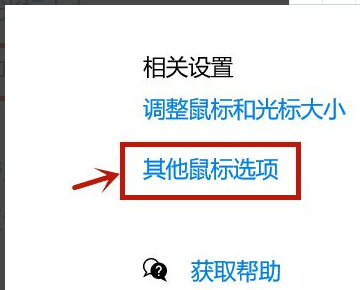 相关设置

调整鼠标和光标大小

其他鼠标选项

获取帮助